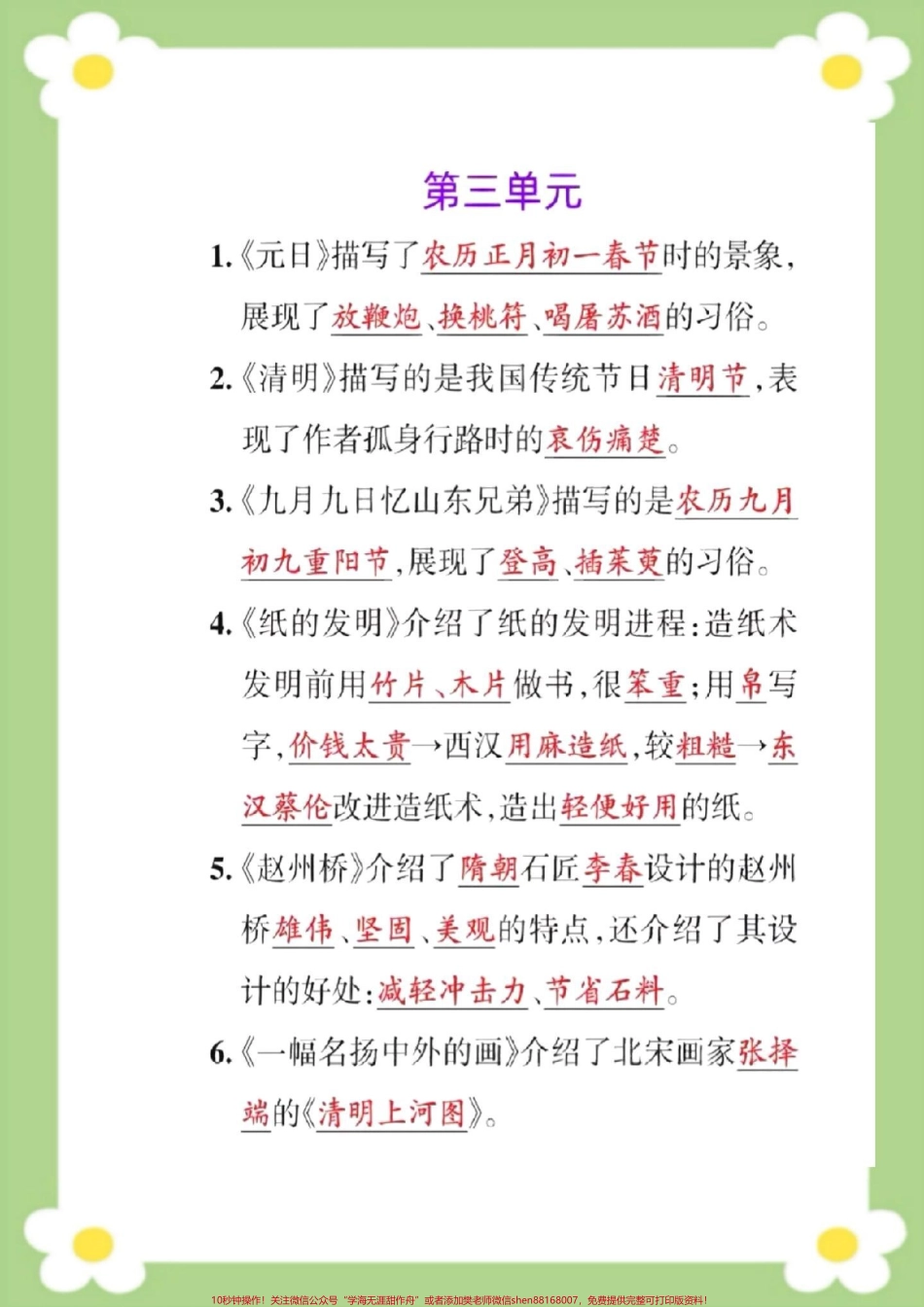 第三单元

1.《元日》描写了农历正月初一春节时的景象，展现了放鞭炮、换桃符、喝屠苏酒的习俗。

2.《清明》描写的是我国传统节日清明节，表现了作者孤身行路时的哀伤痛楚。

3.《九月九日忆山东兄弟》描写的是农历九月初九重阳节，展现了登高、插茱萸的习俗。

4.《纸的发明》介绍了纸的发明进程：造纸术发明前用竹片、木片做书，很笨重；用帛写字，价钱太贵→西汉用麻造纸，较粗糙→东汉蔡伦改进造纸术，造出轻便好用的纸。

5.《赵州桥》介绍了隋朝石匠李春设计的赵州桥雄伟、坚固、美观的特点，还介绍了其设计的好处：减轻冲击力、节省石料。

6.《一幅名扬中外的画》介绍了北宋画家张择端的《清明上河图》。

10秒钟操作！关注微信公众号“学海无涯甜作舟”或者添加樊老师微信shen88168007，免费提供完整可打印版资料！